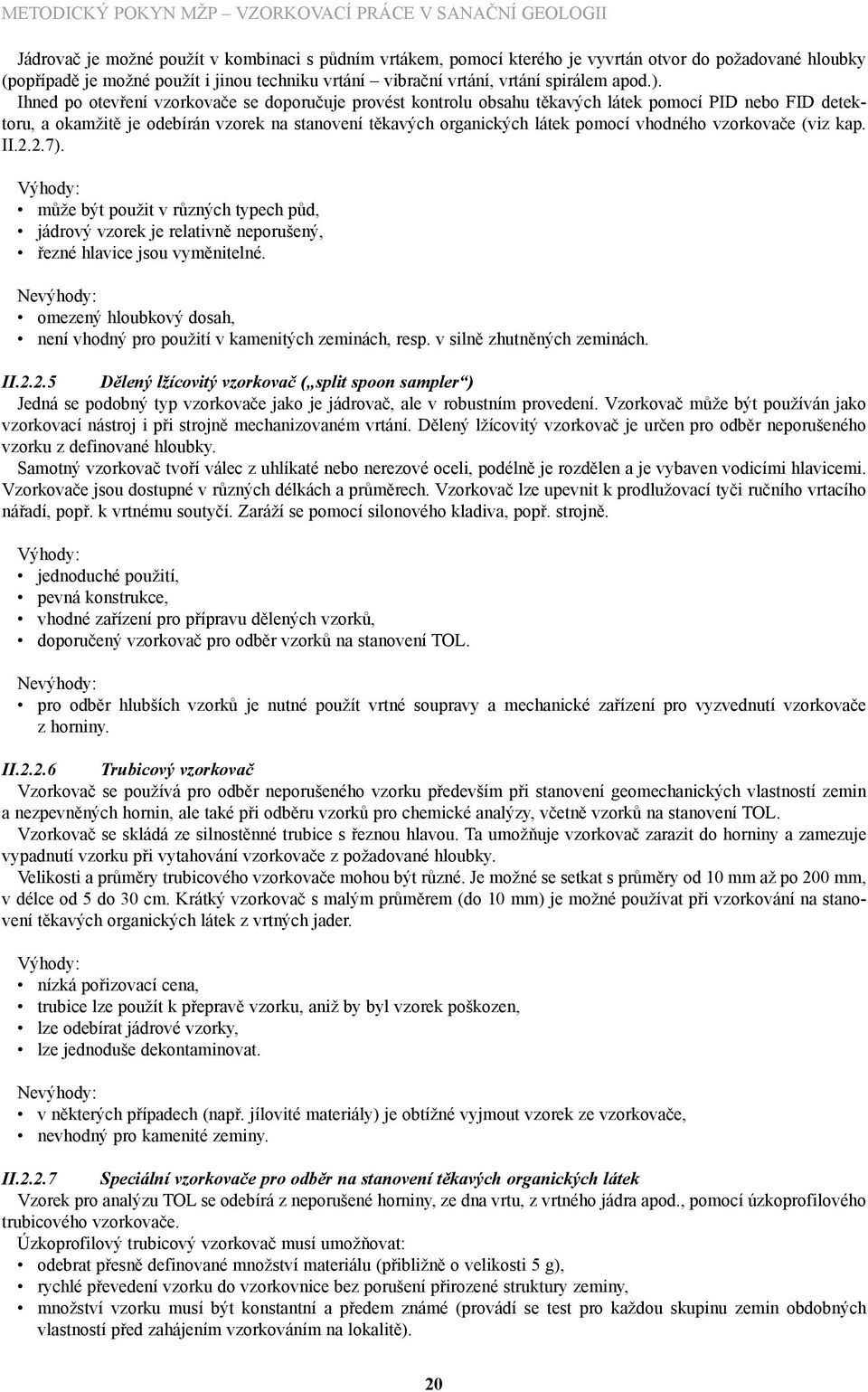 METODICKÝ POKYN MŽP – VZORKOVACÍ PRÁCE V SANAČNÍ GEOLOGII

Jádrovač je možné použít v kombinaci s půdním vrtákem, pomocí kterého je vyvrtán otvor do požadované hloubky (popřípadě je možné použít i jinou techniku vrtání – vibrační vrtání, vrtání spirálem apod.).

Ihned po otevření vzorkovače se doporučuje provést kontrolu obsahu těkavých látek pomocí PID nebo FID detektoru, a okamžitě je odebírán vzorek na stanovení těkavých organických látek pomocí vhodného vzorkovače (viz kap. II.2.2.7).

Výhody:
• může být použit v různých typech půd,
• jádrový vzorek je relativně neporušený,
• řezné hlavice jsou vyměnitelné.

Nevýhody:
• omezený hloubkový dosah,
• není vhodný pro použití v kamenitých zeminách, resp. v silně zhutněných zeminách.

II.2.2.5 Dělený lžícovitý vzorkovač („split spoon sampler“)

Jedná se podobný typ vzorkovače jako je jádrovač, ale v robustním provedení. Vzorkovač může být používán jako vzorkovací nástroj i při strojně mechanizovaném vrtání. Dělený lžícovitý vzorkovač je určen pro odběr neporušeného vzorku z definované hloubky.

Samotný vzorkovač tvoří válec z uhlíkaté nebo nerezové oceli, podélně je rozdělen a je vybaven vodicími hlavicemi. Vzorkovače jsou dostupné v různých délkách a průměrech. Vzorkovač lze upevnit k prodlužovací tyči ručního vrtacího nářadí, popř. k vrtnému soutyčí. Zaráží se pomocí silonového kladiva, popř. strojně.

Výhody:
• jednoduché použití,
• pevná konstrukce,
• vhodné zařízení pro přípravu dělených vzorků,
• doporučený vzorkovač pro odběr vzorků na stanovení TOL.

Nevýhody:
• pro odběr hlubších vzorků je nutné použít vrtné soupravy a mechanické zařízení pro vyzvednutí vzorkovače z horniny.

II.2.2.6 Trubicový vzorkovač

Vzorkovač se používá pro odběr neporušeného vzorku především při stanovení geomechanických vlastností zemin a nezpevněných hornin, ale také při odběru vzorků pro chemické analýzy, včetně vzorků na stanovení TOL.

Vzorkovač se skládá ze silnostěnné trubice s řeznou hlavou. Ta umožňuje vzorkovač zarazit do horniny a zamezuje vypadnutí vzorku při vytahování vzorkovače z požadované hloubky.

Velikosti a průměry trubicového vzorkovače mohou být různé. Je možné se setkat s průměry od 10 mm až po 200 mm, v délce od 5 do 30 cm. Krátký vzorkovač s malým průměrem (do 10 mm) je možné používat při vzorkování na stanovení těkavých organických látek z vrtných jader.

Výhody:
• nízká pořizovací cena,
• trubice lze použít k přepravě vzorku, aniž by byl vzorek poškozen,
• lze odebírat jádrové vzorky,
• lze jednoduše dekontaminovat.

Nevýhody:
• v některých případech (např. jílovité materiály) je obtížné vyjmout vzorek ze vzorkovače,
• nevhodný pro kamenité zeminy.

II.2.2.7 Speciální vzorkovače pro odběr na stanovení těkavých organických látek

Vzorek pro analýzu TOL se odebírá z neporušené horniny, ze dna vrtu, z vrtného jádra apod., pomocí úzkoprofilového trubicového vzorkovače.

Úzkoprofilový trubicový vzorkovač musí umožňovat:
• odebrat přesně definované množství materiálu (přibližně o velikosti 5 g),
• rychlé převedení vzorku do vzorkovnice bez porušení přirozené struktury zeminy,
• množství vzorku musí být konstantní a předem známé (provádí se test pro každou skupinu zemin obdobných vlastností před zahájením vzorkováním na lokalitě).

20